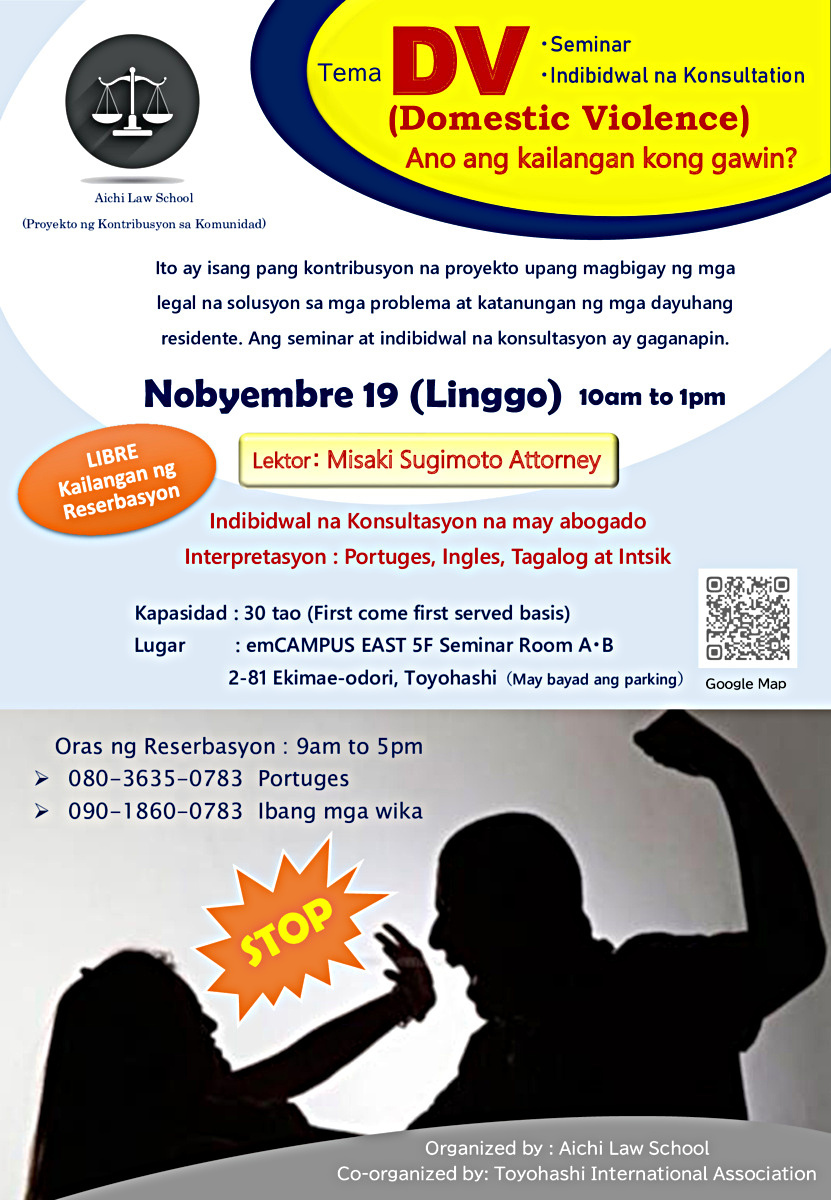 Aichi Law School
(Proyekto ng Kontribusyon sa Komunidad)

Tema DV
・Seminar
・Indibidwal na Konsultation
(Domestic Violence)
Ano ang kailangan kong gawin?

Ito ay isang pang kontribusyon na proyekto upang magbigay ng mga legal na solusyon sa mga problema at katanungan ng mga dayuhang residente. Ang seminar at indibidwal na konsultasyon ay gaganapin.

Nobyembre 19 (Linggo) 10am to 1pm

LIBRE
Kailangan ng Reserbasyon

Lektor: Misaki Sugimoto Attorney

Indibidwal na Konsultasyon na may abogado
Interpretasyon : Portuges, Ingles, Tagalog at Intsik

Kapasidad : 30 tao (First come first served basis)
Lugar : emCAMPUS EAST 5F Seminar Room A・B
2-81 Ekimae-odori, Toyohashi (May bayad ang parking)

Google Map

Oras ng Reserbasyon : 9am to 5pm
➢ 080-3635-0783 Portuges
➢ 090-1860-0783 Ibang mga wika

STOP

Organized by : Aichi Law School
Co-organized by: Toyohashi International Association